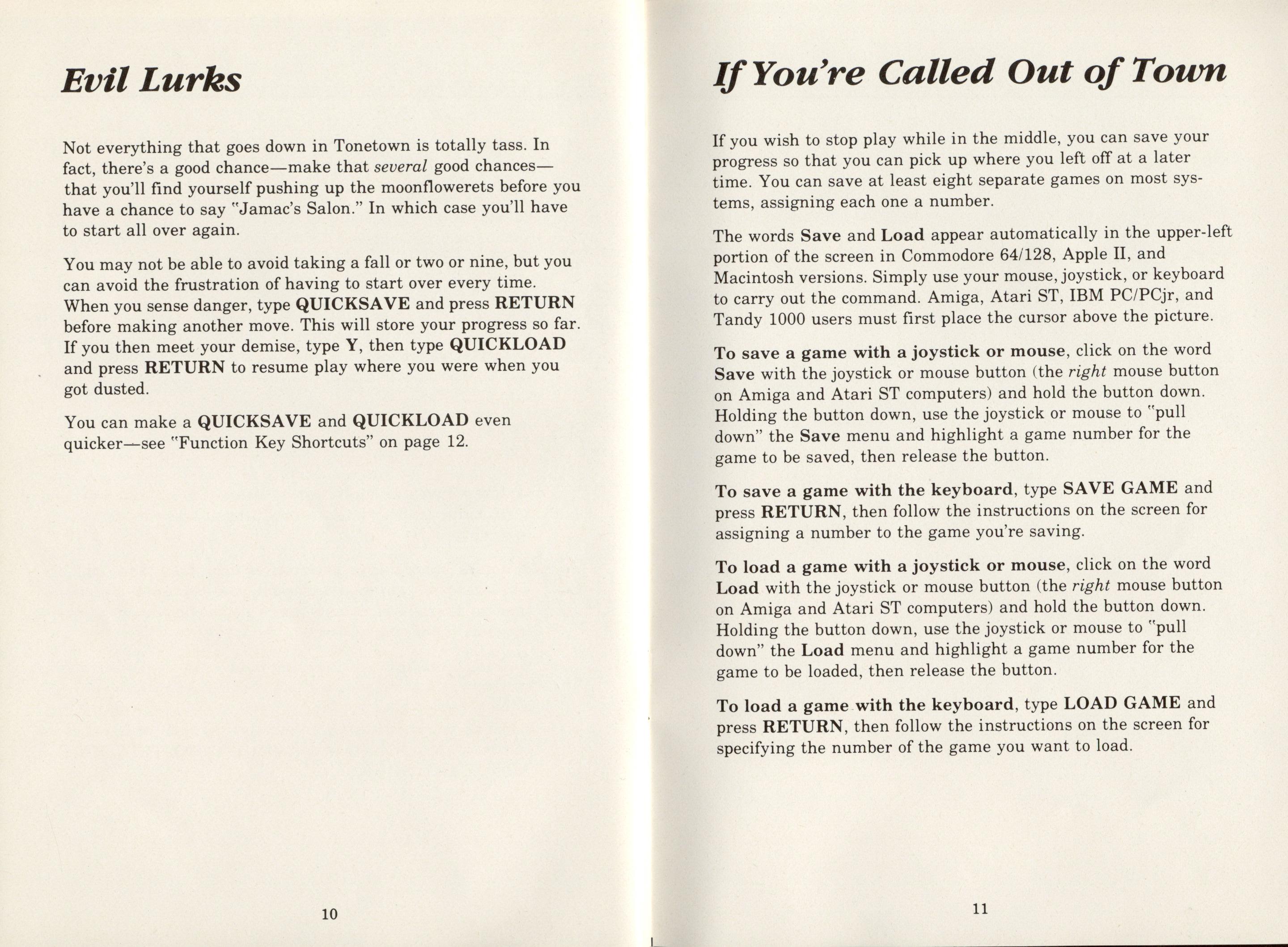 Evil Lurks

Not everything that goes down in Tonetown is totally tass. In fact, there's a good chance—make that several good chances—that you'll find yourself pushing up the moonflowerets before you have a chance to say "Jamac's Salon." In which case you'll have to start all over again.

You may not be able to avoid taking a fall or two or nine, but you can avoid the frustration of having to start over every time. When you sense danger, type QUICKSAVE and press RETURN before making another move. This will store your progress so far. If you then meet your demise, type Y, then type QUICKLOAD and press RETURN to resume play where you were when you got dusted.

You can make a QUICKSAVE and QUICKLOAD even quicker—see "Function Key Shortcuts" on page 12.

10

If You're Called Out of Town

If you wish to stop play while in the middle, you can save your progress so that you can pick up where you left off at a later time. You can save at least eight separate games on most systems, assigning each one a number.

The words Save and Load appear automatically in the upper-left portion of the screen in Commodore 64/128, Apple II, and Macintosh versions. Simply use your mouse, joystick, or keyboard to carry out the command. Amiga, Atari ST, IBM PC/PCjr, and Tandy 1000 users must first place the cursor above the picture.

To save a game with a joystick or mouse, click on the word Save with the joystick or mouse button (the right mouse button on Amiga and Atari ST computers) and hold the button down. Holding the button down, use the joystick or mouse to "pull down" the Save menu and highlight a game number for the game to be saved, then release the button.

To save a game with the keyboard, type SAVE GAME and press RETURN, then follow the instructions on the screen for assigning a number to the game you're saving.

To load a game with a joystick or mouse, click on the word Load with the joystick or mouse button (the right mouse button on Amiga and Atari ST computers) and hold the button down. Holding the button down, use the joystick or mouse to "pull down" the Load menu and highlight a game number for the game to be loaded, then release the button.

To load a game with the keyboard, type LOAD GAME and press RETURN, then follow the instructions on the screen for specifying the number of the game you want to load.

11